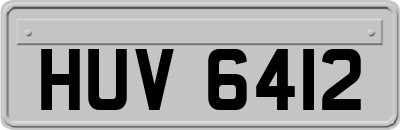 HUV 6412